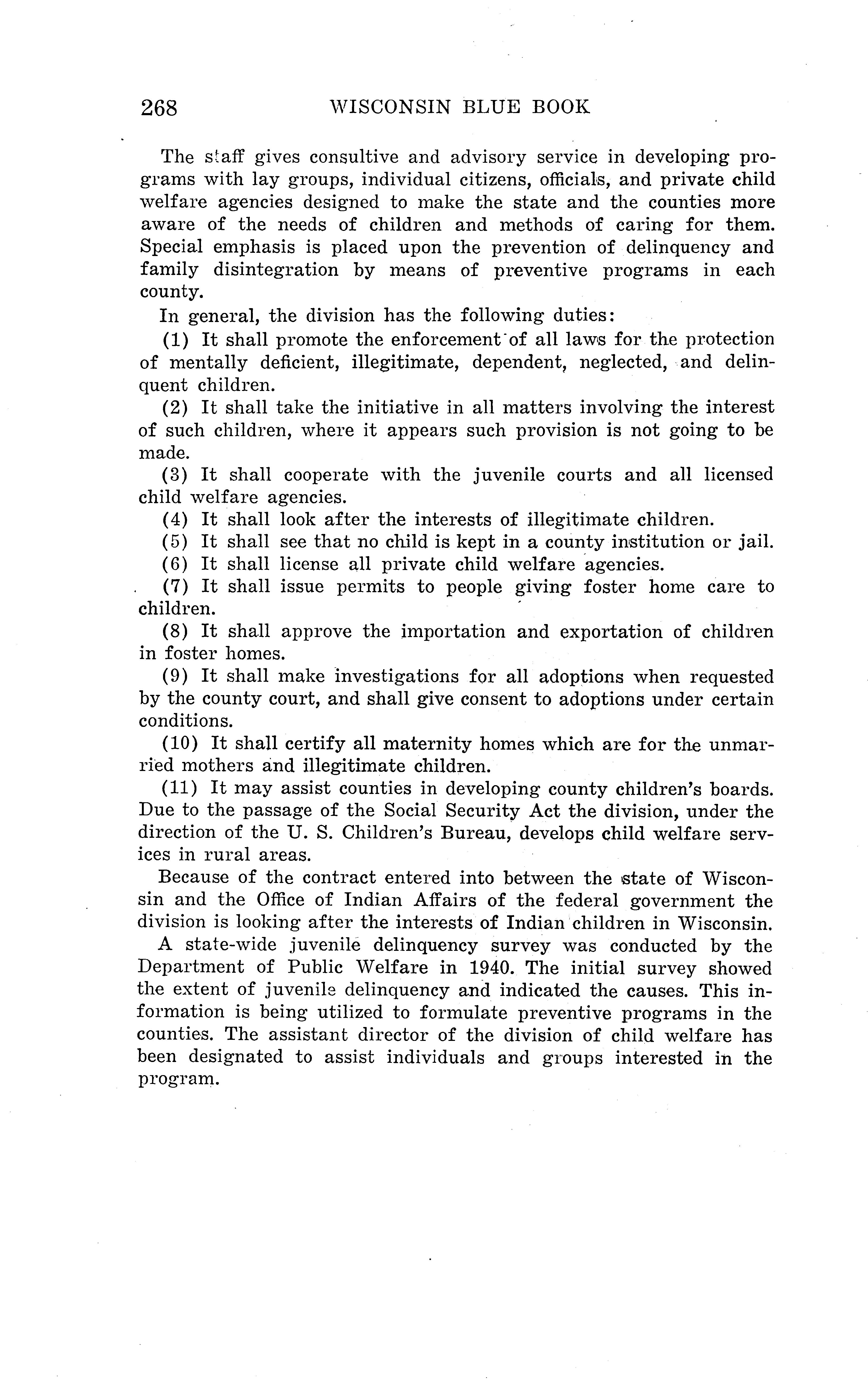 268 WISCONSIN BLUE BOOK

The staff gives consultive and advisory service in developing programs with lay groups, individual citizens, officials, and private child welfare agencies designed to make the state and the counties more aware of the needs of children and methods of caring for them. Special emphasis is placed upon the prevention of delinquency and family disintegration by means of preventive programs in each county.

In general, the division has the following duties:

(1) It shall promote the enforcement of all laws for the protection of mentally deficient, illegitimate, dependent, neglected, and delinquent children.

(2) It shall take the initiative in all matters involving the interest of such children, where it appears such provision is not going to be made.

(3) It shall cooperate with the juvenile courts and all licensed child welfare agencies.

(4) It shall look after the interests of illegitimate children.

(5) It shall see that no child is kept in a county institution or jail.

(6) It shall license all private child welfare agencies.

(7) It shall issue permits to people giving foster home care to children.

(8) It shall approve the importation and exportation of children in foster homes.

(9) It shall make investigations for all adoptions when requested by the county court, and shall give consent to adoptions under certain conditions.

(10) It shall certify all maternity homes which are for the unmarried mothers and illegitimate children.

(11) It may assist counties in developing county children's boards. Due to the passage of the Social Security Act the division, under the direction of the U. S. Children's Bureau, develops child welfare services in rural areas.

Because of the contract entered into between the state of Wisconsin and the Office of Indian Affairs of the federal government the division is looking after the interests of Indian children in Wisconsin.

A state-wide juvenile delinquency survey was conducted by the Department of Public Welfare in 1940. The initial survey showed the extent of juvenile delinquency and indicated the causes. This information is being utilized to formulate preventive programs in the counties. The assistant director of the division of child welfare has been designated to assist individuals and groups interested in the program.